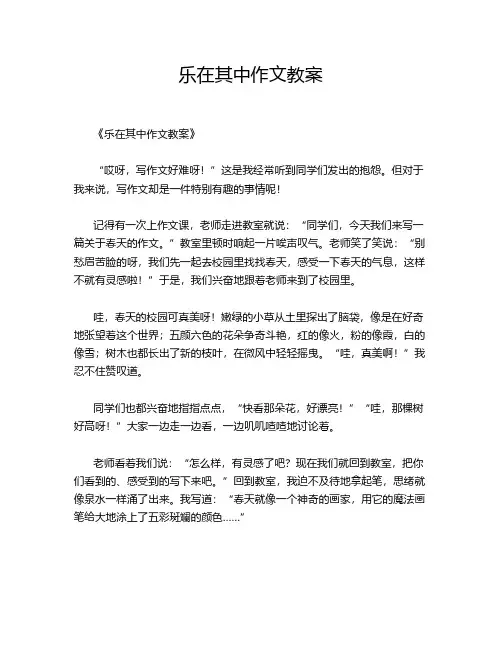 乐在其中作文教案

《乐在其中作文教案》

“哎呀，写作文好难呀！”这是我经常听到同学们发出的抱怨。但对于我来说，写作文却是一件特别有趣的事情呢！

记得有一次上作文课，老师走进教室就说：“同学们，今天我们来写一篇关于春天的作文。”教室里顿时响起一片唉声叹气。老师笑了笑说：“别愁眉苦脸的呀，我们先一起去校园里找找春天，感受一下春天的气息，这样不就有灵感啦！”于是，我们兴奋地跟着老师来到了校园里。

哇，春天的校园可真美呀！嫩绿的小草从土里探出了脑袋，像是在好奇地张望着这个世界；五颜六色的花朵争奇斗艳，红的像火，粉的像霞，白的像雪；树木也都长出了新的枝叶，在微风中轻轻摇曳。“哇，真美啊！”我忍不住赞叹道。

同学们也都兴奋地指指点点，“快看那朵花，好漂亮！”“哇，那棵树好高呀！”大家一边走一边看，一边叽叽喳喳地讨论着。

老师看着我们说：“怎么样，有灵感了吧？现在我们就回到教室，把你们看到的、感受到的写下来吧。”回到教室，我迫不及待地拿起笔，思绪就像泉水一样涌了出来。我写道：“春天就像一个神奇的画家，用它的魔法画笔给大地涂上了五彩斑斓的颜色……”